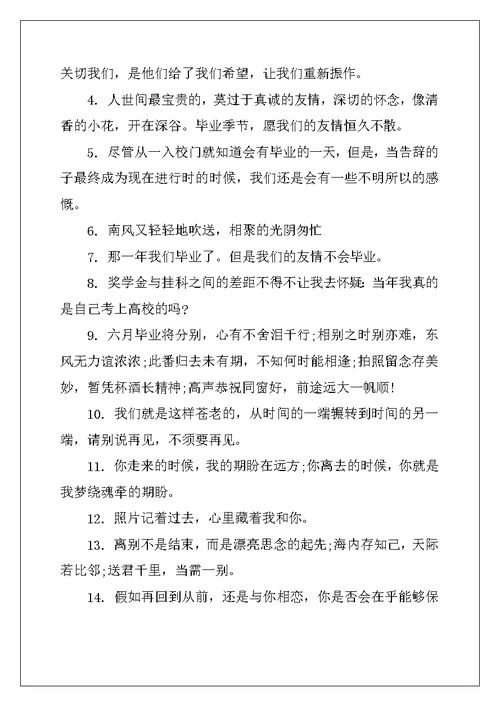 关切我们，是他们给了我们希望，让我们重新振作。

4. 人世间最宝贵的，莫过于真诚的友情，深切的怀念，像清香的小花，开在深谷。毕业季节，愿我们的友情恒久不散。

5. 尽管从一入校门就知道会有毕业的一天，但是，当告辞的子最终成为现在进行时的时候，我们还是会有一些不明所以的感慨。

6. 南风又轻轻地吹送，相聚的光阴匆忙

7. 那一年我们毕业了。但是我们的友情不会毕业。

8. 奖学金与挂科之间的差距不得不让我去怀疑：当年我真的是自己考上高校的吗?

9. 六月毕业将分别，心有不舍泪千行;相别之时别亦难，东风无力谊浓浓;此番归去未有期，不知何时能相逢;拍照留念存美妙，暂凭杯酒长精神;高声恭祝同窗好，前途远大一帆顺!

10. 我们就是这样苍老的，从时间的一端辗转到时间的另一端，请别说再见，不须要再见。

11. 你走来的时候，我的期盼在远方;你离去的时候，你就是我梦绕魂牵的期盼。

12. 照片记着过去，心里藏着我和你。

13. 离别不是结束，而是漂亮思念的起先;海内存知己，天际若比邻;送君千里，当需一别。

14. 假如再回到从前，还是与你相恋，你是否会在乎能够保